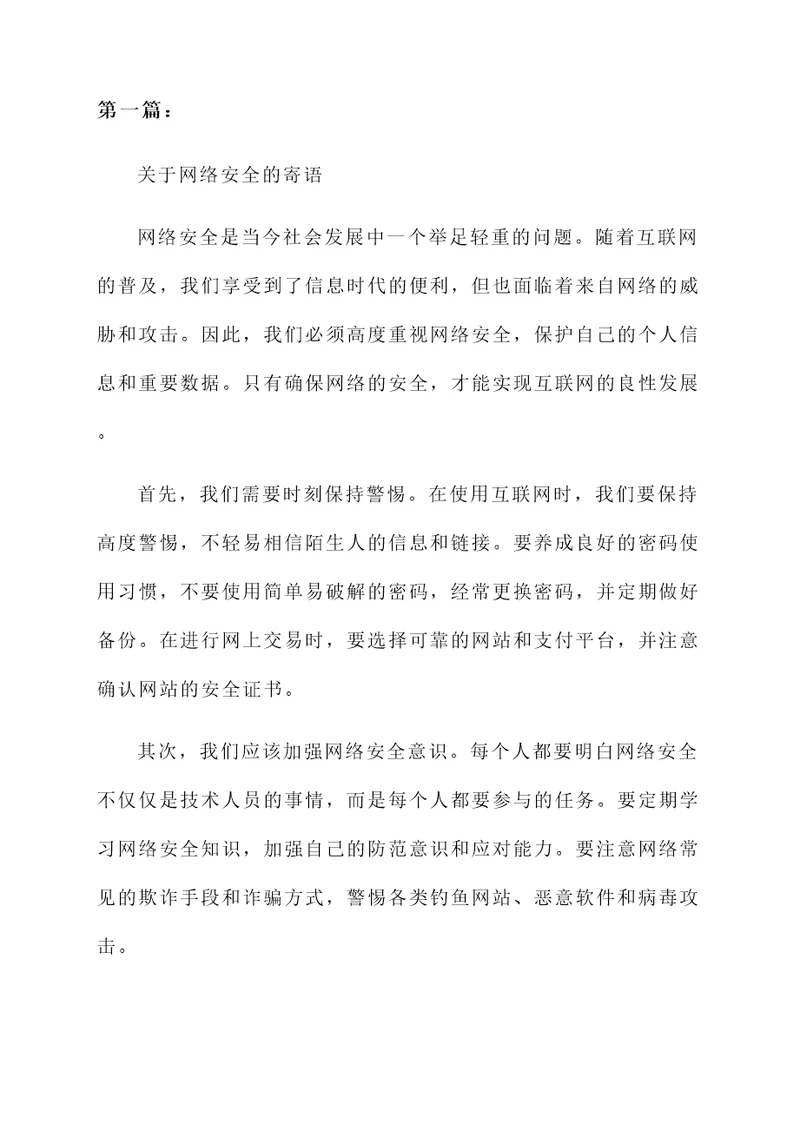 第一篇：

关于网络安全的寄语

网络安全是当今社会发展中一个举足轻重的问题。随着互联网的普及，我们享受到了信息时代的便利，但也面临着来自网络的威胁和攻击。因此，我们必须高度重视网络安全，保护自己的个人信息和重要数据。只有确保网络的安全，才能实现互联网的良性发展。

首先，我们需要时刻保持警惕。在使用互联网时，我们要保持高度警惕，不轻易相信陌生人的信息和链接。要养成良好的密码使用习惯，不要使用简单易破解的密码，经常更换密码，并定期做好备份。在进行网上交易时，要选择可靠的网站和支付平台，并注意确认网站的安全证书。

其次，我们应该加强网络安全意识。每个人都要明白网络安全不仅仅是技术人员的事情，而是每个人都要参与的任务。要定期学习网络安全知识，加强自己的防范意识和应对能力。要注意网络常见的欺诈手段和诈骗方式，警惕各类钓鱼网站、恶意软件和病毒攻击。